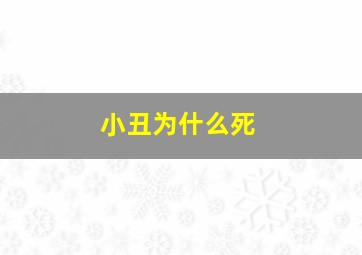 小丑为什么死